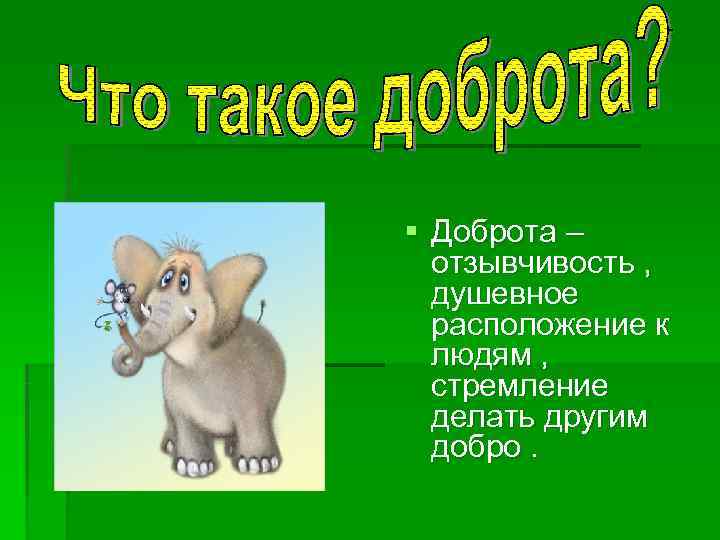 Что такое доброта?

Доброта – отзывчивость , душевное расположение к людям , стремление делать другим добро .